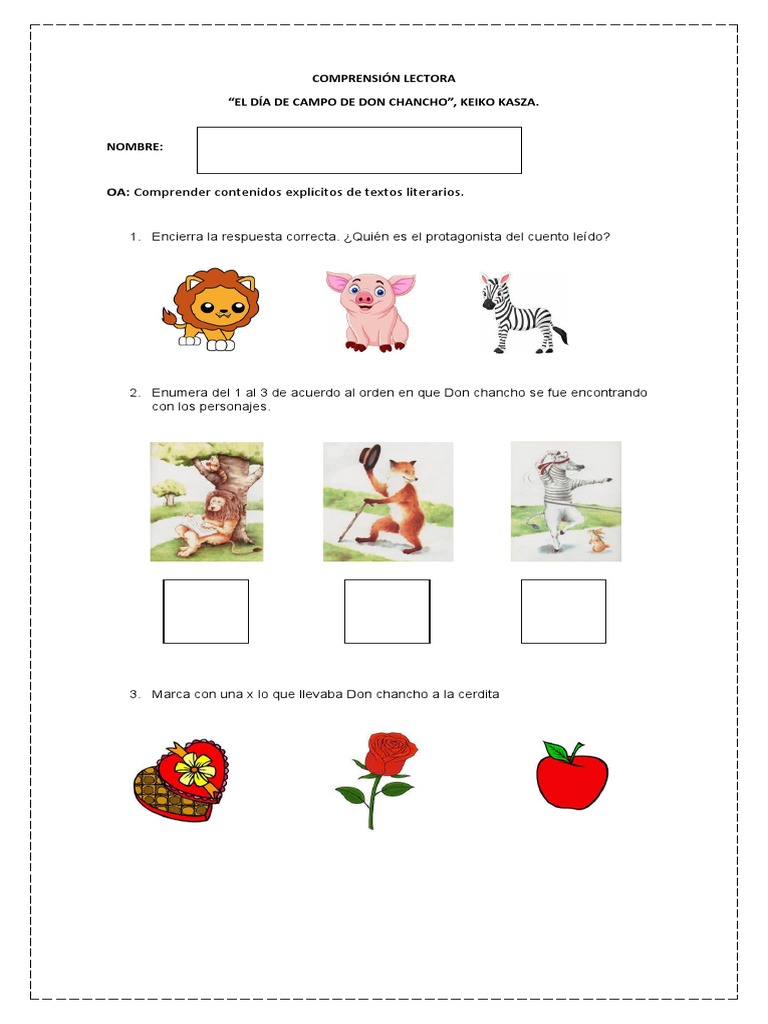 COMPRENSIÓN LECTORA

“EL DÍA DE CAMPO DE DON CHANCHO”, KEIKO KASZA.

NOMBRE:

OA: Comprender contenidos explícitos de textos literarios.

1. Encierra la respuesta correcta. ¿Quién es el protagonista del cuento leído?

2. Enumera del 1 al 3 de acuerdo al orden en que Don chancho se fue encontrando con los personajes.

3. Marca con una x lo que llevaba Don chancho a la cerdita